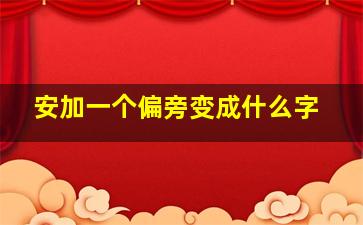 安加一个偏旁变成什么字